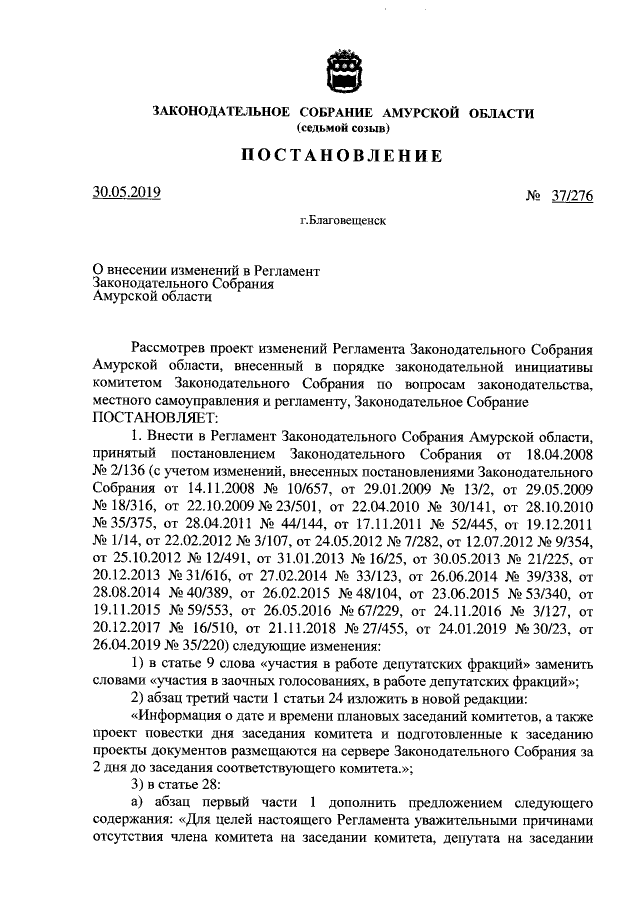 ЗАКОНОДАТЕЛЬНОЕ СОБРАНИЕ АМУРСКОЙ ОБЛАСТИ
(седьмой созыв)

ПОСТАНОВЛЕНИЕ

30.05.2019 № 37/276

г.Благовещенск

О внесении изменений в Регламент Законодательного Собрания Амурской области

Рассмотрев проект изменений Регламента Законодательного Собрания Амурской области, внесенный в порядке законодательной инициативы комитетом Законодательного Собрания по вопросам законодательства, местного самоуправления и регламенту, Законодательное Собрание ПОСТАНОВЛЯЕТ:

1. Внести в Регламент Законодательного Собрания Амурской области, принятый постановлением Законодательного Собрания от 18.04.2008 № 2/136 (с учетом изменений, внесенных постановлениями Законодательного Собрания от 14.11.2008 № 10/657, от 29.01.2009 № 13/2, от 29.05.2009 № 18/316, от 22.10.2009 № 23/501, от 22.04.2010 № 30/141, от 28.10.2010 № 35/375, от 28.04.2011 № 44/144, от 17.11.2011 № 52/445, от 19.12.2011 № 1/14, от 22.02.2012 № 3/107, от 24.05.2012 № 7/282, от 12.07.2012 № 9/354, от 25.10.2012 № 12/491, от 31.01.2013 № 16/25, от 30.05.2013 № 21/225, от 20.12.2013 № 31/616, от 27.02.2014 № 33/123, от 26.06.2014 № 39/338, от 28.08.2014 № 40/389, от 26.02.2015 № 48/104, от 23.06.2015 № 53/340, от 19.11.2015 № 59/553, от 26.05.2016 № 67/229, от 24.11.2016 № 3/127, от 20.12.2017 № 16/510, от 21.11.2018 № 27/455, от 24.01.2019 № 30/23, от 26.04.2019 № 35/220) следующие изменения:

1) в статье 9 слова «участия в работе депутатских фракций» заменить словами «участия в заочных голосованиях, в работе депутатских фракций»;

2) абзац третий части 1 статьи 24 изложить в новой редакции:

«Информация о дате и времени плановых заседаний комитетов, а также проект повестки дня заседания комитета и подготовленные к заседанию проекты документов размещаются на сервере Законодательного Собрания за 2 дня до заседания соответствующего комитета.»;

3) в статье 28:

а) абзац первый части 1 дополнить предложением следующего содержания: «Для целей настоящего Регламента уважительными причинами отсутствия члена комитета на заседании комитета, депутата на заседании